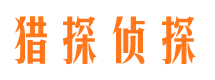 猎探侦探